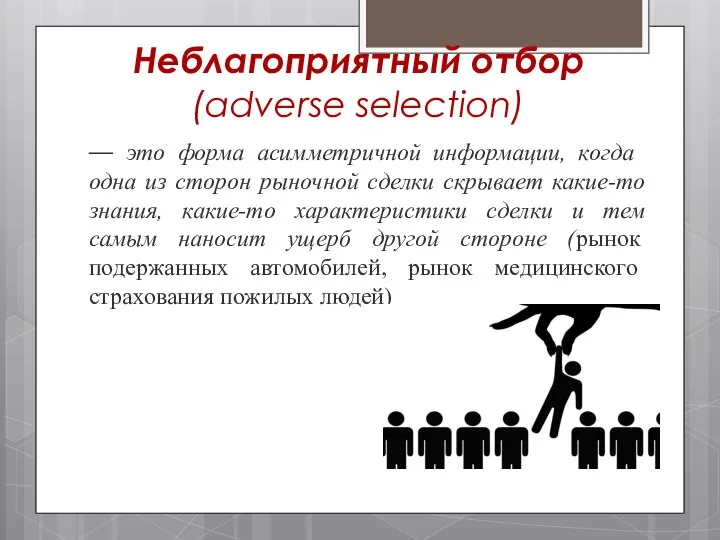 Неблагоприятный отбор
(adverse selection)

— это форма асимметричной информации, когда одна из сторон рыночной сделки скрывает какие-то знания, какие-то характеристики сделки и тем самым наносит ущерб другой стороне (рынок подержанных автомобилей, рынок медицинского страхования пожилых людей)